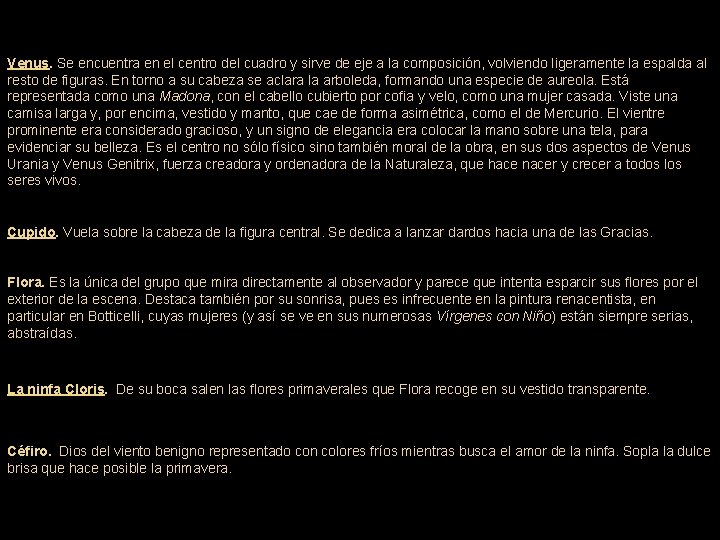 Venus. Se encuentra en el centro del cuadro y sirve de eje a la composición, volviendo ligeramente la espalda al resto de figuras. En torno a su cabeza se aclara la arboleda, formando una especie de aureola. Está representada como una Madona, con el cabello cubierto por cofia y velo, como una mujer casada. Viste una camisa larga y, por encima, vestido y manto, que cae de forma asimétrica, como el de Mercurio. El vientre prominente era considerado gracioso, y un signo de elegancia era colocar la mano sobre una tela, para evidenciar su belleza. Es el centro no sólo físico sino también moral de la obra, en sus dos aspectos de Venus Urania y Venus Genitrix, fuerza creadora y ordenadora de la Naturaleza, que hace nacer y crecer a todos los seres vivos.

Cupido. Vuela sobre la cabeza de la figura central. Se dedica a lanzar dardos hacia una de las Gracias.

Flora. Es la única del grupo que mira directamente al observador y parece que intenta esparcir sus flores por el exterior de la escena. Destaca también por su sonrisa, pues es infrecuente en la pintura renacentista, en particular en Botticelli, cuyas mujeres (y así se ve en sus numerosas Vírgenes con Niño) están siempre serias, abstraídas.

La ninfa Cloris. De su boca salen las flores primaverales que Flora recoge en su vestido transparente.

Céfiro. Dios del viento benigno representado con colores fríos mientras busca el amor de la ninfa. Sopla la dulce brisa que hace posible la primavera.